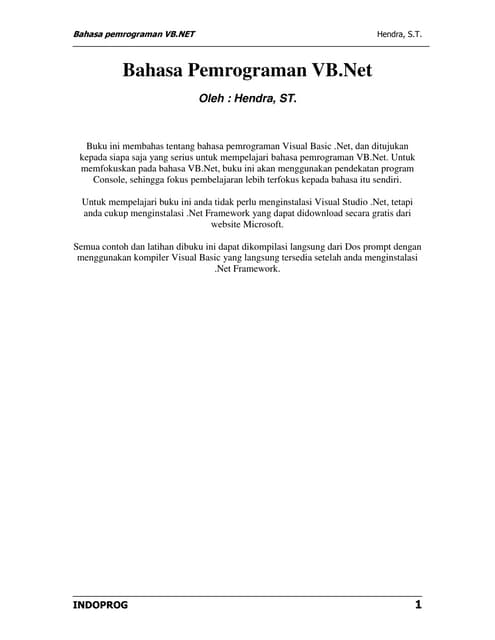 Bahasa pemrograman VB.NET

Hendra, S.T.

Bahasa Pemrograman VB.Net

Oleh : Hendra, ST.

Buku ini membahas tentang bahasa pemrograman Visual Basic .Net, dan ditujukan kepada siapa saja yang serius untuk mempelajari bahasa pemrograman VB.Net. Untuk memfokuskan pada bahasa VB.Net, buku ini akan menggunakan pendekatan program Console, sehingga fokus pembelajaran lebih terfokus kepada bahasa itu sendiri.

Untuk mempelajari buku ini anda tidak perlu menginstalasi Visual Studio .Net, tetapi anda cukup menginstalasi .Net Framework yang dapat didownload secara gratis dari website Microsoft.

Semua contoh dan latihan dibuku ini dapat dikompilasi langsung dari Dos prompt dengan menggunakan kompiler Visual Basic yang langsung tersedia setelah anda menginstalasi .Net Framework.

INDOPROG

1